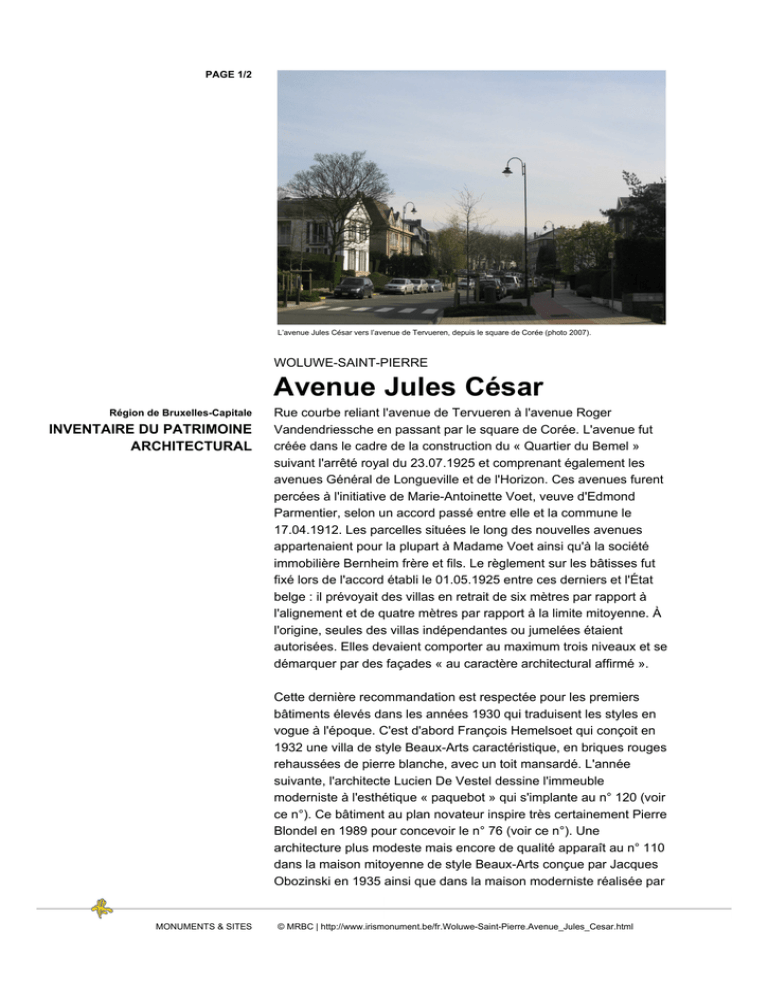 PAGE 1/2

L'avenue Jules César vers l'avenue de Tervueren, depuis le square de Corée (photo 2007).

WOLUWE-SAINT-PIERRE

Avenue Jules César

Région de Bruxelles-Capitale
INVENTAIRE DU PATRIMOINE ARCHITECTURAL

Rue courbe reliant l'avenue de Tervueren à l'avenue Roger Vandendriessche en passant par le square de Corée. L'avenue fut créée dans le cadre de la construction du « Quartier du Bemel » suivant l'arrêté royal du 23.07.1925 et comprenant également les avenues Général de Longueville et de l'Horizon. Ces avenues furent percées à l'initiative de Marie-Antoinette Voet, veuve d'Edmond Parmentier, selon un accord passé entre elle et la commune le 17.04.1912. Les parcelles situées le long des nouvelles avenues appartenaient pour la plupart à Madame Voet ainsi qu'à la société immobilière Bernheim frère et fils. Le règlement sur les bâtisses fut fixé lors de l'accord établi le 01.05.1925 entre ces derniers et l'État belge : il prévoyait des villas en retrait de six mètres par rapport à l'alignement et de quatre mètres par rapport à la limite mitoyenne. À l'origine, seules des villas indépendantes ou jumelées étaient autorisées. Elles devaient comporter au maximum trois niveaux et se démarquer par des façades « au caractère architectural affirmé ».

Cette dernière recommandation est respectée pour les premiers bâtiments élevés dans les années 1930 qui traduisent les styles en vogue à l'époque. C'est d'abord François Hemelsoet qui conçoit en 1932 une villa de style Beaux-Arts caractéristique, en briques rouges rehaussées de pierre blanche, avec un toit mansardé. L'année suivante, l'architecte Lucien De Vestel dessine l'immeuble moderniste à l'esthétique « paquebot » qui s'implante au n° 120 (voir ce n°). Ce bâtiment au plan novateur inspire très certainement Pierre Blondel en 1989 pour concevoir le n° 76 (voir ce n°). Une architecture plus modeste mais encore de qualité apparaît au n° 110 dans la maison mitoyenne de style Beaux-Arts conçue par Jacques Obozinski en 1935 ainsi que dans la maison moderniste réalisée par

MONUMENTS & SITES © MRBC | http://www.irismonument.be/fr.Woluwe-Saint-Pierre.Avenue_Jules_Cesar.html